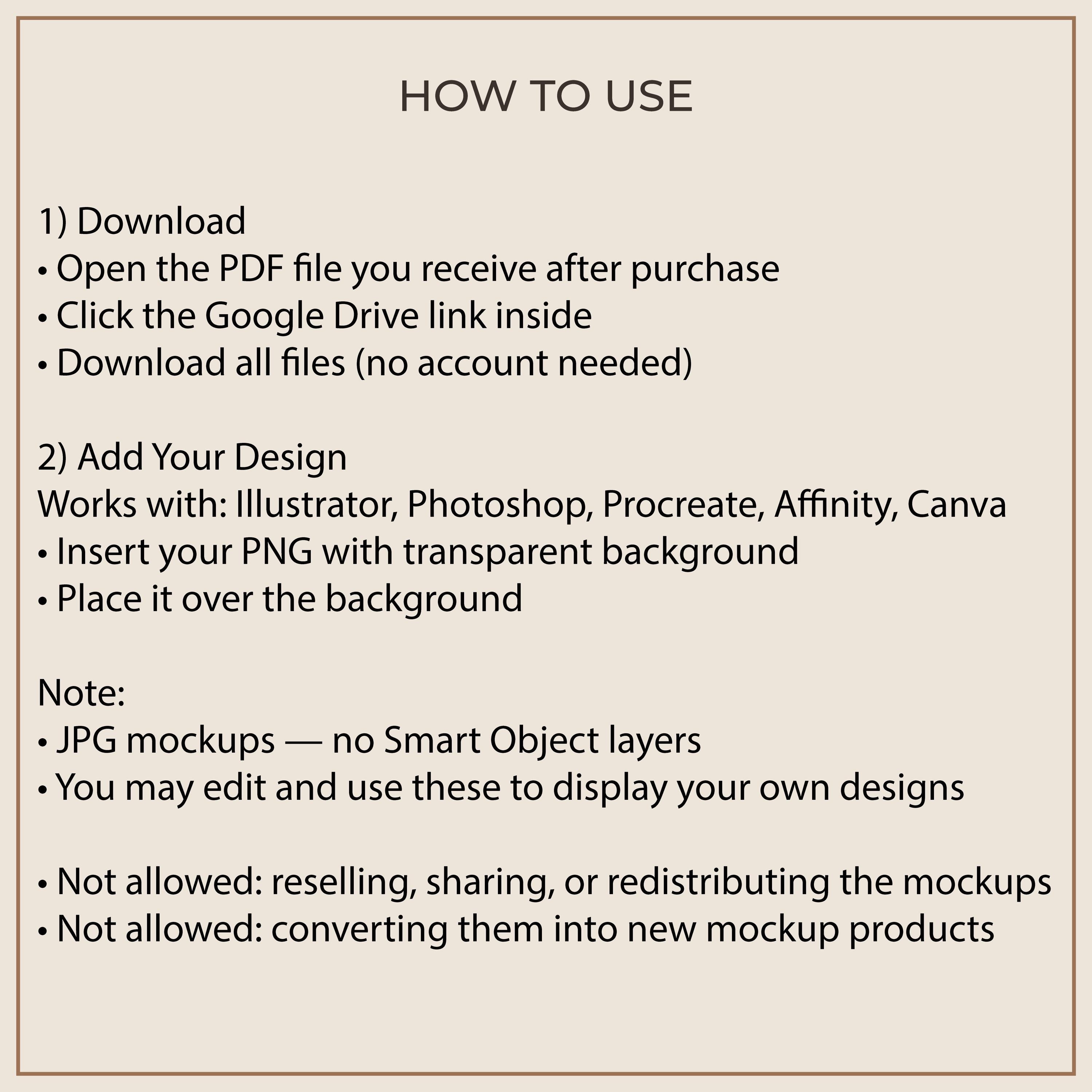 HOW TO USE

1) Download
• Open the PDF file you receive after purchase
• Click the Google Drive link inside
• Download all files (no account needed)

2) Add Your Design
Works with: Illustrator, Photoshop, Procreate, Affinity, Canva
• Insert your PNG with transparent background
• Place it over the background

Note:
• JPG mockups — no Smart Object layers
• You may edit and use these to display your own designs

• Not allowed: reselling, sharing, or redistributing the mockups
• Not allowed: converting them into new mockup products